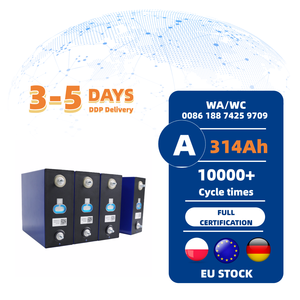 3-5 DAYS
DDP Delivery

WA/WC
0086 188 7425 9709

A 314Ah

10000+
Cycle times

FULL CERTIFICATION

EU STOCK